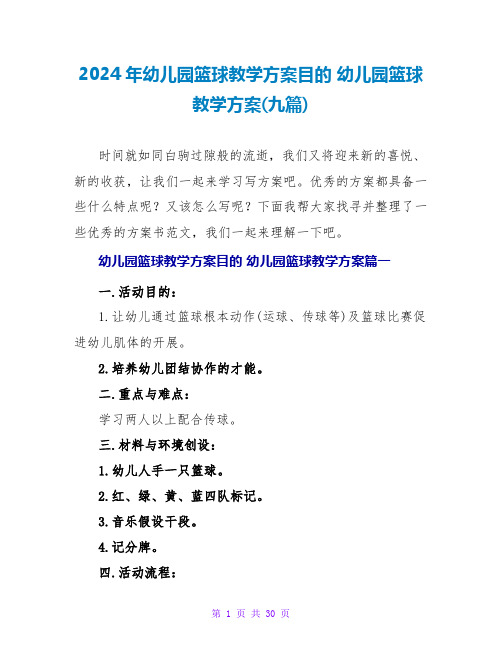 2024年幼儿园篮球教学方案目的 幼儿园篮球教学方案(九篇)

时间就如同白驹过隙般的流逝，我们又将迎来新的喜悦、新的收获，让我们一起来学习写方案吧。优秀的方案都具备一些什么特点呢？又该怎么写呢？下面我帮大家找寻并整理了一些优秀的方案书范文，我们一起来理解一下吧。

幼儿园篮球教学方案目的 幼儿园篮球教学方案篇一

一.活动目的：

1.让幼儿通过篮球根本动作(运球、传球等)及篮球比赛促进幼儿肌体的开展。

2.培养幼儿团结协作的才能。

二.重点与难点：

学习两人以上配合传球。

三.材料与环境创设：

1.幼儿人手一只篮球。

2.红、绿、黄、蓝四队标记。

3.音乐假设干段。

4.记分牌。

四.活动流程：

第 1 页 共 30 页